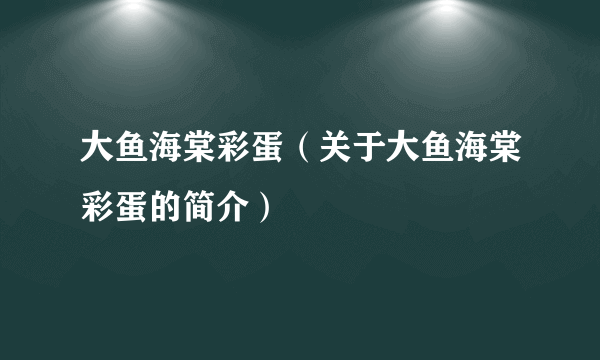 大鱼海棠彩蛋（关于大鱼海棠彩蛋的简介）